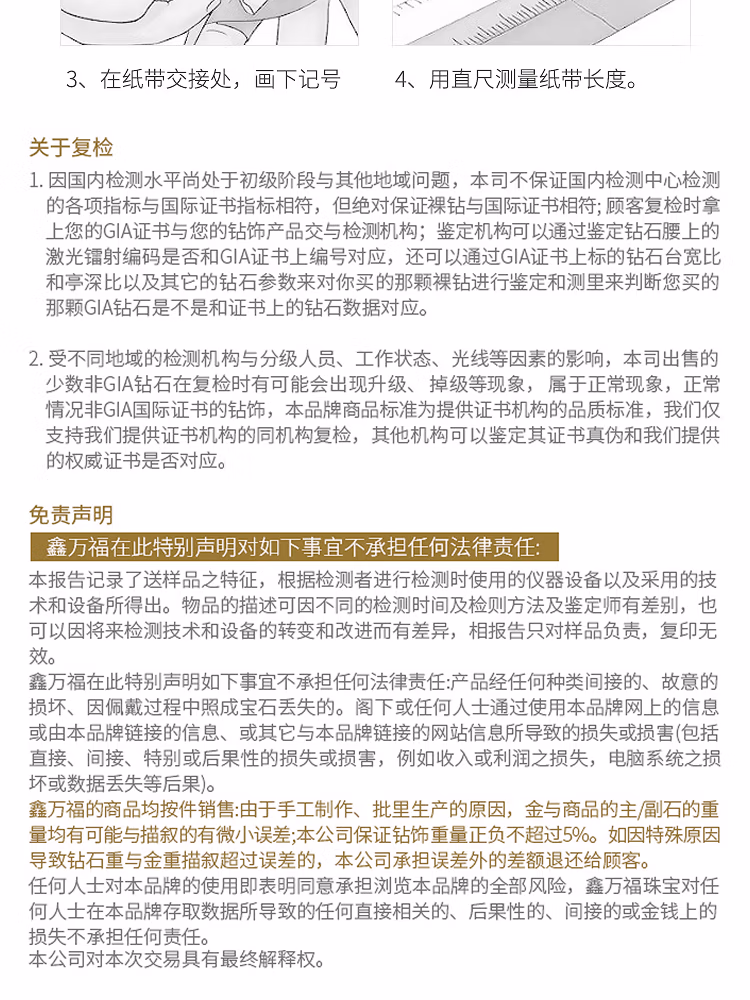 3、在纸带交接处，画下记号

4、用直尺测量纸带长度。

关于复检

1. 因国内检测水平尚处于初级阶段与其他地域问题，本司不保证国内检测中心检测的各项指标与国际证书指标相符，但绝对保证裸钻与国际证书相符；顾客复检时拿上您的GIA证书与您的钻饰产品交与检测机构；鉴定机构可以通过鉴定钻石腰上的激光镭射编码是否和GIA证书上编号对应，还可以通过GIA证书上标的钻石台宽比和亭深比以及其它的钻石参数来对你买的那颗裸钻进行鉴定和测里来判断您买的那颗GIA钻石是不是和证书上的钻石数据对应。

2. 受不同地域的检测机构与分级人员、工作状态、光线等因素的影响，本司出售的少数非GIA钻石在复检时有可能会出现升级、掉级等现象，属于正常现象，正常情况非GIA国际证书的钻饰，本品牌商品标准为提供证书机构的品质标准，我们仅支持我们提供证书机构的同机构复检，其他机构可以鉴定其证书真伪和我们提供的权威证书是否对应。

免责声明

鑫万福在此特别声明对如下事宜不承担任何法律责任:

本报告记录了送样品之特征，根据检测者进行检测时使用的仪器设备以及采用的技术和设备所得出。物品的描述可因不同的检测时间及检则方法及鉴定师有差别，也可以因将来检测技术和设备的转变和改进而有差异，相报告只对样品负责，复印无效。
鑫万福在此特别声明如下事宜不承担任何法律责任:产品经任何种类间接的、故意的损坏、因佩戴过程中照成宝石丢失的。阁下或任何人士通过使用本品牌网上的信息或由本品牌链接的信息、或其它与本品牌链接的网站信息所导致的损失或损害(包括直接、间接、特别或后果性的损失或损害，例如收入或利润之损失，电脑系统之损坏或数据丢失等后果)。
鑫万福的商品均按件销售:由于手工制作、批里生产的原因，金与商品的主/副石的重量均有可能与描叙的有微小误差;本公司保证钻饰重量正负不超过5%。如因特殊原因导致钻石重与金重描叙超过误差的，本公司承担误差外的差额退还给顾客。
任何人士对本品牌的使用即表明同意承担浏览本品牌的全部风险，鑫万福珠宝对任何人士在本品牌存取数据所导致的任何直接相关的、后果性的、间接的或金钱上的损失不承担任何责任。
本公司对本次交易具有最终解释权。